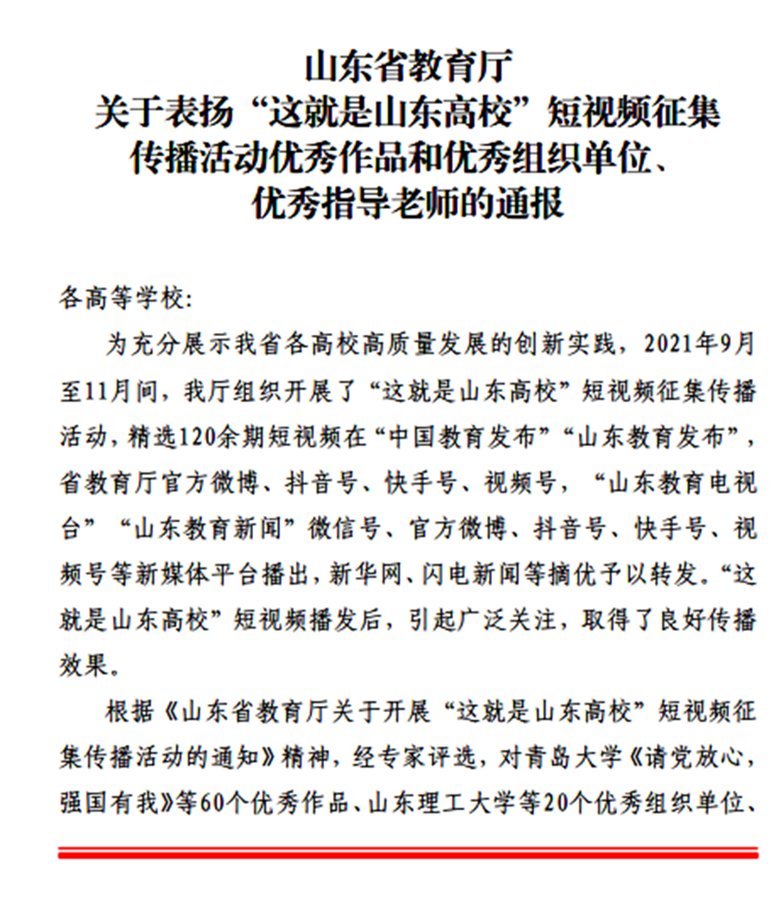 山东省教育厅
关于表扬“这就是山东高校”短视频征集传播活动优秀作品和优秀组织单位、优秀指导老师的通报

各高等学校:

为充分展示我省各高校高质量发展的创新实践，2021年9月至11月间，我厅组织开展了“这就是山东高校”短视频征集传播活动，精选120余期短视频在“中国教育发布”“山东教育发布”，省教育厅官方微博、抖音号、快手号、视频号，“山东教育电视台”“山东教育新闻”微信号、官方微博、抖音号、快手号、视频号等新媒体平台播出，新华网、闪电新闻等摘优予以转发。“这就是山东高校”短视频播发后，引起广泛关注，取得了良好传播效果。

根据《山东省教育厅关于开展“这就是山东高校”短视频征集传播活动的通知》精神，经专家评选，对青岛大学《请党放心，强国有我》等60个优秀作品、山东理工大学等20个优秀组织单位、